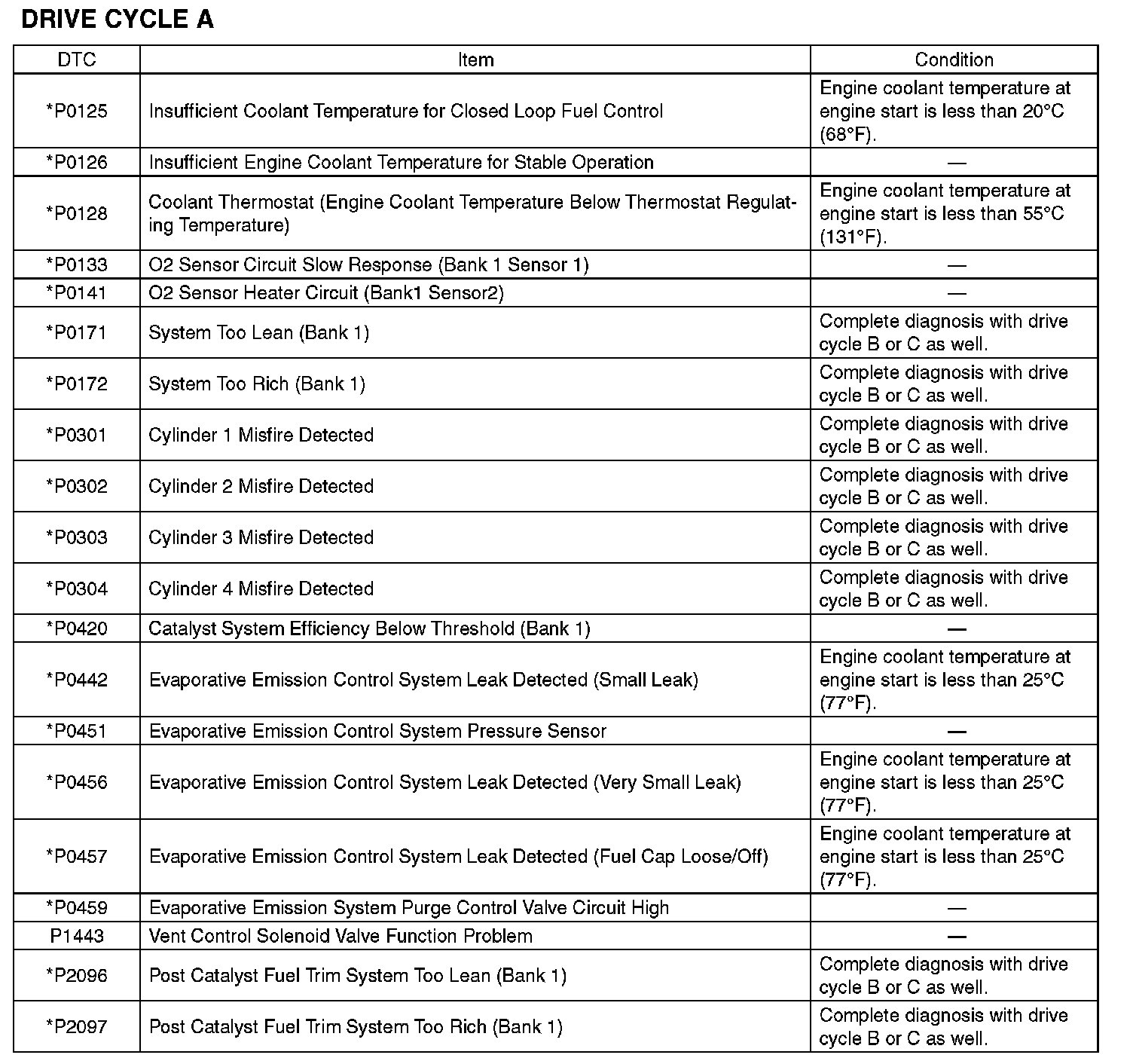 DRIVE CYCLE A

| DTC | Item | Condition |
|---|---|---|
| *P0125 | Insufficient Coolant Temperature for Closed Loop Fuel Control | Engine coolant temperature at engine start is less than 20°C (68°F). |
| *P0126 | Insufficient Engine Coolant Temperature for Stable Operation | — |
| *P0128 | Coolant Thermostat (Engine Coolant Temperature Below Thermostat Regulating Temperature) | Engine coolant temperature at engine start is less than 55°C (131°F). |
| *P0133 | O2 Sensor Circuit Slow Response (Bank 1 Sensor 1) | — |
| *P0141 | O2 Sensor Heater Circuit (Bank1 Sensor2) | — |
| *P0171 | System Too Lean (Bank 1) | Complete diagnosis with drive cycle B or C as well. |
| *P0172 | System Too Rich (Bank 1) | Complete diagnosis with drive cycle B or C as well. |
| *P0301 | Cylinder 1 Misfire Detected | Complete diagnosis with drive cycle B or C as well. |
| *P0302 | Cylinder 2 Misfire Detected | Complete diagnosis with drive cycle B or C as well. |
| *P0303 | Cylinder 3 Misfire Detected | Complete diagnosis with drive cycle B or C as well. |
| *P0304 | Cylinder 4 Misfire Detected | Complete diagnosis with drive cycle B or C as well. |
| *P0420 | Catalyst System Efficiency Below Threshold (Bank 1) | — |
| *P0442 | Evaporative Emission Control System Leak Detected (Small Leak) | Engine coolant temperature at engine start is less than 25°C (77°F). |
| *P0451 | Evaporative Emission Control System Pressure Sensor | — |
| *P0456 | Evaporative Emission Control System Leak Detected (Very Small Leak) | Engine coolant temperature at engine start is less than 25°C (77°F). |
| *P0457 | Evaporative Emission Control System Leak Detected (Fuel Cap Loose/Off) | Engine coolant temperature at engine start is less than 25°C (77°F). |
| *P0459 | Evaporative Emission System Purge Control Valve Circuit High | — |
| P1443 | Vent Control Solenoid Valve Function Problem | — |
| *P2096 | Post Catalyst Fuel Trim System Too Lean (Bank 1) | Complete diagnosis with drive cycle B or C as well. |
| *P2097 | Post Catalyst Fuel Trim System Too Rich (Bank 1) | Complete diagnosis with drive cycle B or C as well. |